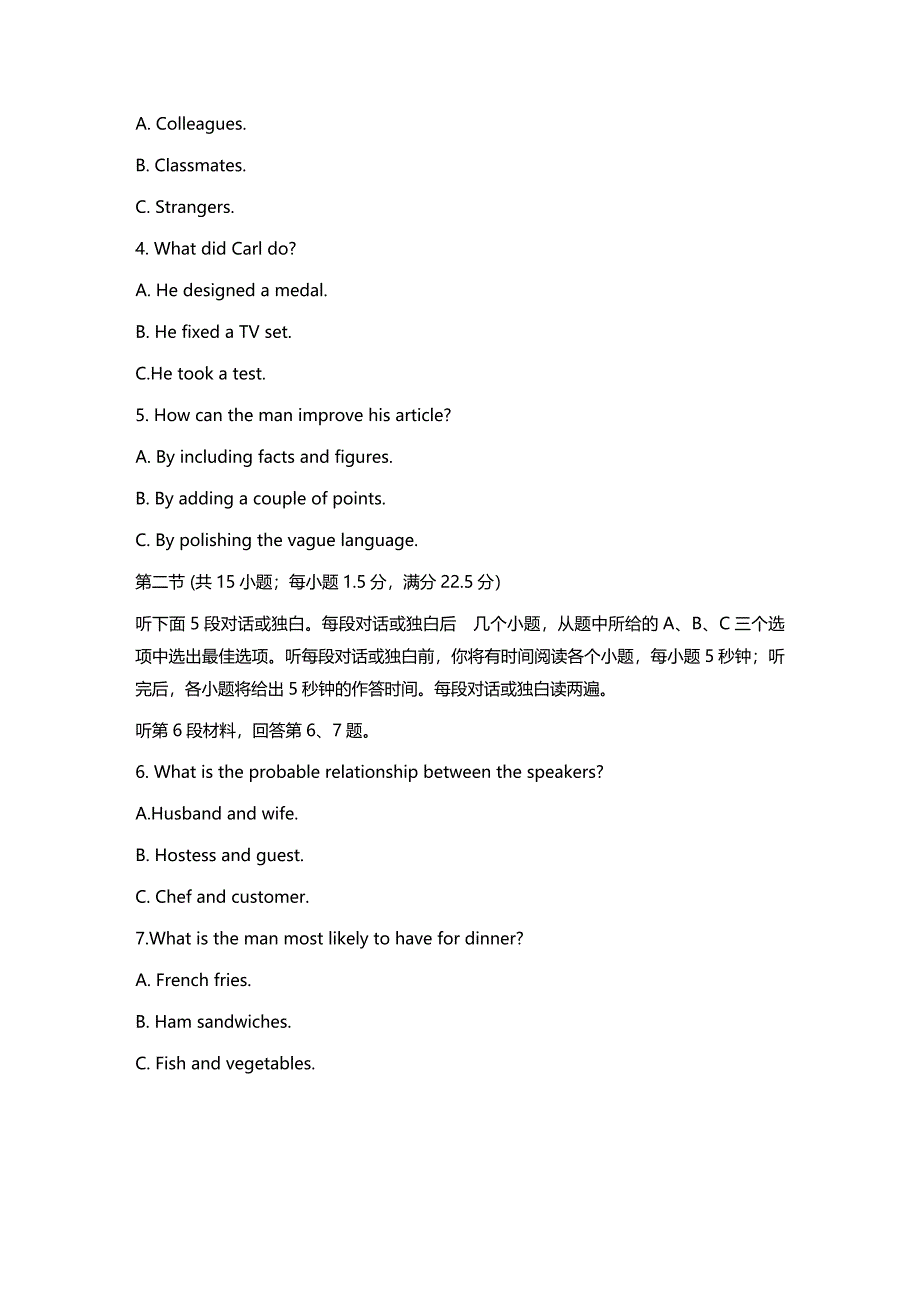 A. Colleagues.

B. Classmates.

C. Strangers.

4. What did Carl do?

A. He designed a medal.

B. He fixed a TV set.

C.He took a test.

5. How can the man improve his article?

A. By including facts and figures.

B. By adding a couple of points.

C. By polishing the vague language.

第二节 (共 15 小题；每小题 1.5 分，满分 22.5 分)

听下面 5 段对话或独白。每段对话或独白后 几个小题，从题中所给的 A、B、C 三个选项中选出最佳选项。听每段对话或独白前，你将有时间阅读各个小题，每小题 5 秒钟；听完后，各小题将给出 5 秒钟的作答时间。每段对话或独白读两遍。

听第 6 段材料，回答第 6、7 题。

6. What is the probable relationship between the speakers?

A.Husband and wife.

B. Hostess and guest.

C. Chef and customer.

7.What is the man most likely to have for dinner?

A. French fries.

B. Ham sandwiches.

C. Fish and vegetables.